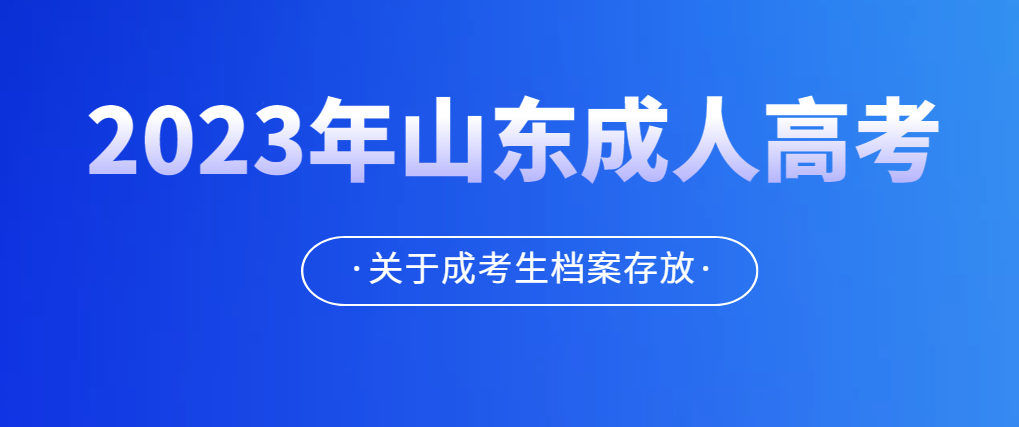 2023年山东成人高考

·关于成考生档案存放·